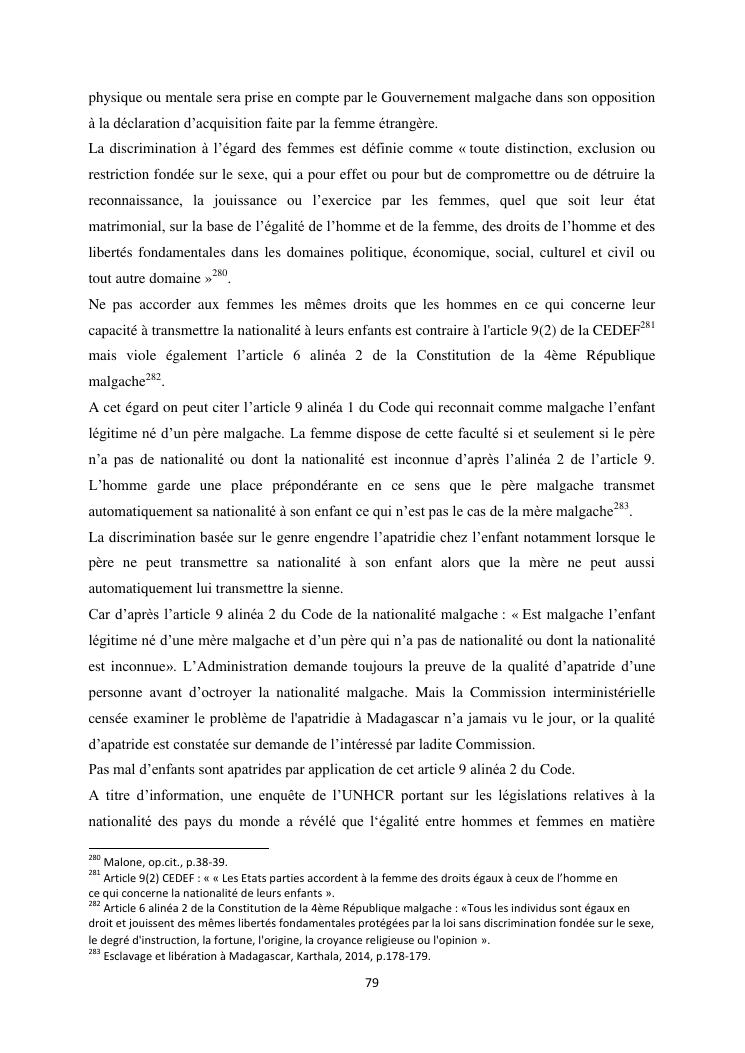 physique ou mentale sera prise en compte par le Gouvernement malgache dans son opposition à la déclaration d'acquisition faite par la femme étrangère.
La discrimination à l'égard des femmes est définie comme « toute distinction, exclusion ou restriction fondée sur le sexe, qui a pour effet ou pour but de compromettre ou de détruire la reconnaissance, la jouissance ou l'exercice par les femmes, quel que soit leur état matrimonial, sur la base de l'égalité de l'homme et de la femme, des droits de l'homme et des libertés fondamentales dans les domaines politique, économique, social, culturel et civil ou tout autre domaine »$^{280}$.
Ne pas accorder aux femmes les mêmes droits que les hommes en ce qui concerne leur capacité à transmettre la nationalité à leurs enfants est contraire à l'article 9(2) de la CEDEF$^{281}$ mais viole également l'article 6 alinéa 2 de la Constitution de la 4ème République malgache$^{282}$.
A cet égard on peut citer l'article 9 alinéa 1 du Code qui reconnait comme malgache l'enfant légitime né d'un père malgache. La femme dispose de cette faculté si et seulement si le père n'a pas de nationalité ou dont la nationalité est inconnue d'après l'alinéa 2 de l'article 9. L'homme garde une place prépondérante en ce sens que le père malgache transmet automatiquement sa nationalité à son enfant ce qui n'est pas le cas de la mère malgache$^{283}$.
La discrimination basée sur le genre engendre l'apatridie chez l'enfant notamment lorsque le père ne peut transmettre sa nationalité à son enfant alors que la mère ne peut aussi automatiquement lui transmettre la sienne.
Car d'après l'article 9 alinéa 2 du Code de la nationalité malgache : « Est malgache l'enfant légitime né d'une mère malgache et d'un père qui n'a pas de nationalité ou dont la nationalité est inconnue». L'Administration demande toujours la preuve de la qualité d'apatride d'une personne avant d'octroyer la nationalité malgache. Mais la Commission interministérielle censée examiner le problème de l'apatridie à Madagascar n'a jamais vu le jour, or la qualité d'apatride est constatée sur demande de l'intéressé par ladite Commission.
Pas mal d'enfants sont apatrides par application de cet article 9 alinéa 2 du Code.
A titre d'information, une enquête de l'UNHCR portant sur les législations relatives à la nationalité des pays du monde a révélé que l'égalité entre hommes et femmes en matière

$^{280}$ Malone, op.cit., p.38-39.
$^{281}$ Article 9(2) CEDEF : « « Les Etats parties accordent à la femme des droits égaux à ceux de l'homme en ce qui concerne la nationalité de leurs enfants ».
$^{282}$ Article 6 alinéa 2 de la Constitution de la 4ème République malgache : «Tous les individus sont égaux en droit et jouissent des mêmes libertés fondamentales protégées par la loi sans discrimination fondée sur le sexe, le degré d'instruction, la fortune, l'origine, la croyance religieuse ou l'opinion ».
$^{283}$ Esclavage et libération à Madagascar, Karthala, 2014, p.178-179.

79